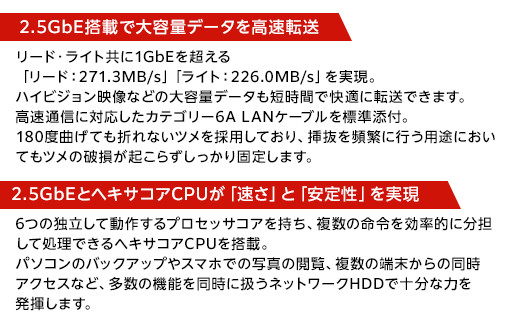 2.5GbE搭載で大容量データを高速転送

リード・ライト共に1GbEを超える
「リード：271.3MB/s」「ライト：226.0MB/s」を実現。
ハイビジョン映像などの大容量データも短時間で快適に転送できます。
高速通信に対応したカテゴリー6A LANケーブルを標準添付。
180度曲げても折れないツメを採用しており、挿抜を頻繁に行う用途においてもツメの破損が起こらずしっかり固定します。

2.5GbEとヘキサコアCPUが「速さ」と「安定性」を実現

6つの独立して動作するプロセッサコアを持ち、複数の命令を効率的に分担して処理できるヘキサコアCPUを搭載。
パソコンのバックアップやスマホでの写真の閲覧、複数の端末からの同時アクセスなど、多数の機能を同時に扱うネットワークHDDで十分な力を発揮します。